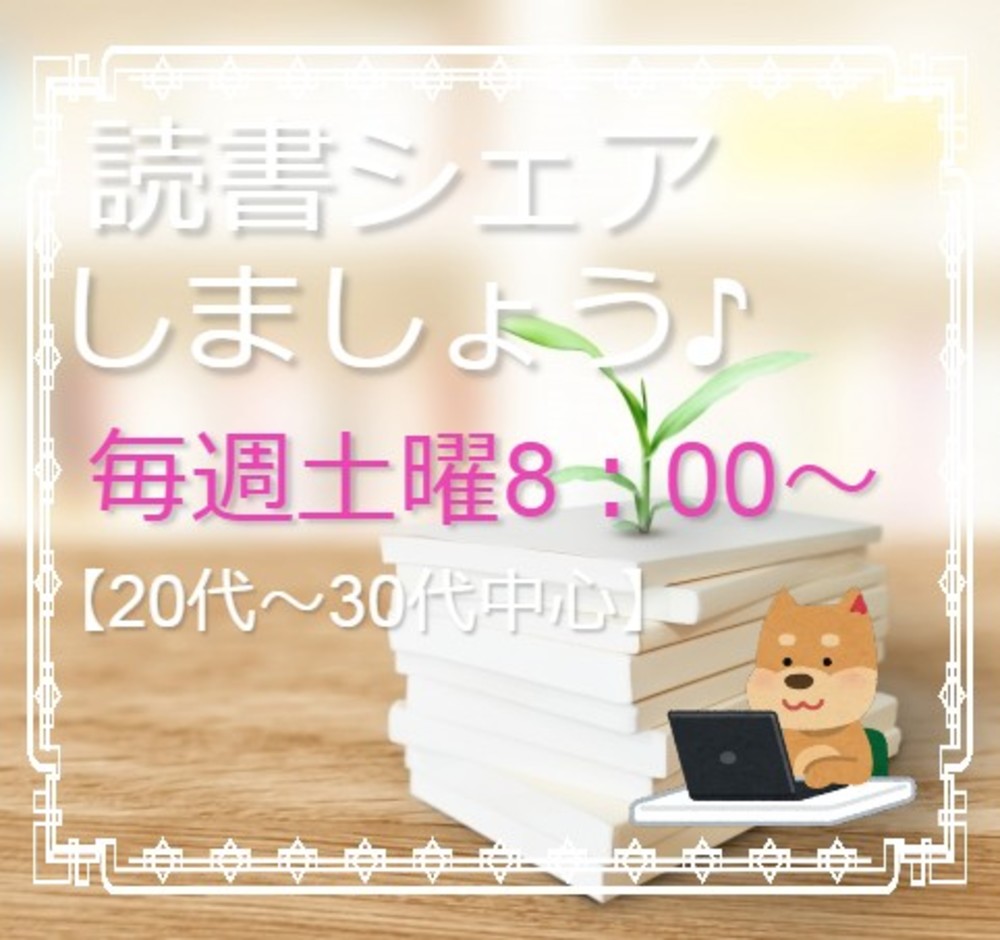 読書シェア
しましょう♪

毎週土曜8：00～

【20代～30代中心】